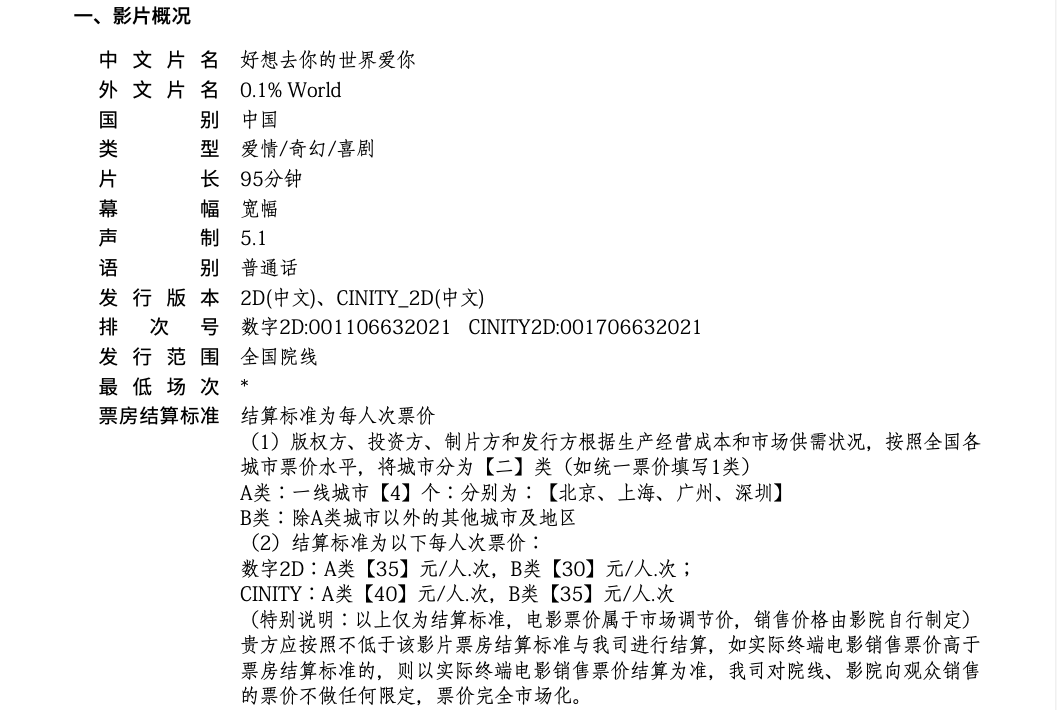 一、影片概况

中文片名 好想去你的世界爱你
外文片名 0.1% World
国别 中国
类型 爱情/奇幻/喜剧
片长 95分钟
幕幅 宽幅
声制 5.1
语别 普通话
发行版本 2D(中文)、CINITY_2D(中文)
排次号 数字2D:001106632021 CINITY2D:001706632021
发行范围 全国院线
最低场次 *
票房结算标准 结算标准为每人次票价
（1）版权方、投资方、制片方和发行方根据生产经营成本和市场供需状况，按照全国各城市票价水平，将城市分为【二】类（如统一票价填写1类）
A类：一线城市【4】个：分别为：【北京、上海、广州、深圳】
B类：除A类城市以外的其他城市及地区
（2）结算标准为以下每人次票价：
数字2D：A类【35】元/人.次，B类【30】元/人.次；
CINITY：A类【40】元/人.次，B类【35】元/人.次
（特别说明：以上仅为结算标准，电影票价属于市场调节价，销售价格由影院自行制定）
贵方应按照不低于该影片票房结算标准与我司进行结算，如实际终端电影销售票价高于票房结算标准的，则以实际终端电影销售票价结算为准，我司对院线、影院向观众销售的票价不做任何限定，票价完全市场化。